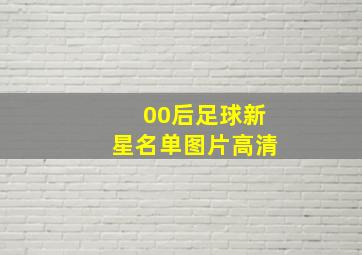 00后足球新星名单图片高清